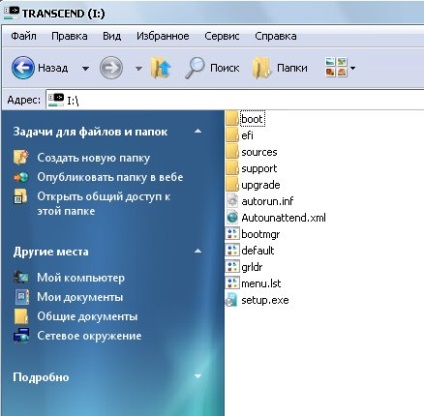 TRANSCEND (I:)

Файл Правка Вид Избранное Сервис Справка

Назад Поиск Папки

Адрес: I:\

Задачи для файлов и папок

Создать новую папку
Опубликовать папку в вебе
Открыть общий доступ к этой папке

Другие места

Мой компьютер
Мои документы
Общие документы
Сетевое окружение

Подробно

boot
efi
sources
support
upgrade
autorun.inf
Autounattend.xml
bootmgr
default
grldr
menu.lst
setup.exe